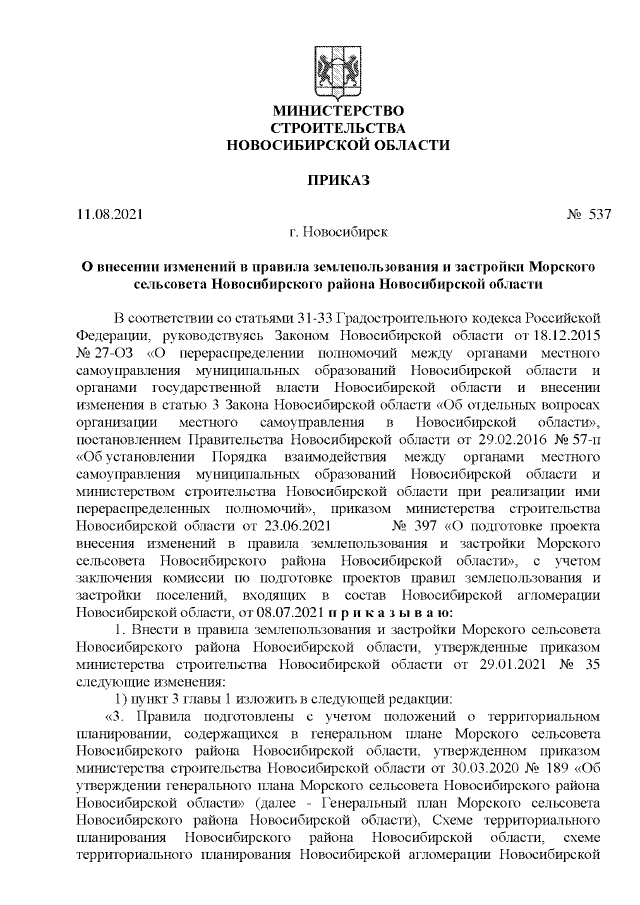 МИНИСТЕРСТВО
СТРОИТЕЛЬСТВА
НОВОСИБИРСКОЙ ОБЛАСТИ

ПРИКАЗ

11.08.2021 № 537

г. Новосибирск

О внесении изменений в правила землепользования и застройки Морского сельсовета Новосибирского района Новосибирской области

В соответствии со статьями 31-33 Градостроительного кодекса Российской Федерации, руководствуясь Законом Новосибирской области от 18.12.2015 № 27-ОЗ «О перераспределении полномочий между органами местного самоуправления муниципальных образований Новосибирской области и органами государственной власти Новосибирской области и внесении изменения в статью 3 Закона Новосибирской области «Об отдельных вопросах организации местного самоуправления в Новосибирской области», постановлением Правительства Новосибирской области от 29.02.2016 № 57-п «Об установлении Порядка взаимодействия между органами местного самоуправления муниципальных образований Новосибирской области и министерством строительства Новосибирской области при реализации ими перераспределенных полномочий», приказом министерства строительства Новосибирской области от 23.06.2021 № 397 «О подготовке проекта внесения изменений в правила землепользования и застройки Морского сельсовета Новосибирского района Новосибирской области», с учетом заключения комиссии по подготовке проектов правил землепользования и застройки поселений, входящих в состав Новосибирской агломерации Новосибирской области, от 08.07.2021 п р и к а з ы в а ю:

1. Внести в правила землепользования и застройки Морского сельсовета Новосибирского района Новосибирской области, утвержденные приказом министерства строительства Новосибирской области от 29.01.2021 № 35 следующие изменения:

1) пункт 3 главы 1 изложить в следующей редакции:

«3. Правила подготовлены с учетом положений о территориальном планировании, содержащихся в генеральном плане Морского сельсовета Новосибирского района Новосибирской области, утвержденном приказом министерства строительства Новосибирской области от 30.03.2020 № 189 «Об утверждении генерального плана Морского сельсовета Новосибирского района Новосибирской области» (далее - Генеральный план Морского сельсовета Новосибирского района Новосибирской области), Схеме территориального планирования Новосибирского района Новосибирской области, схеме территориального планирования Новосибирской агломерации Новосибирской